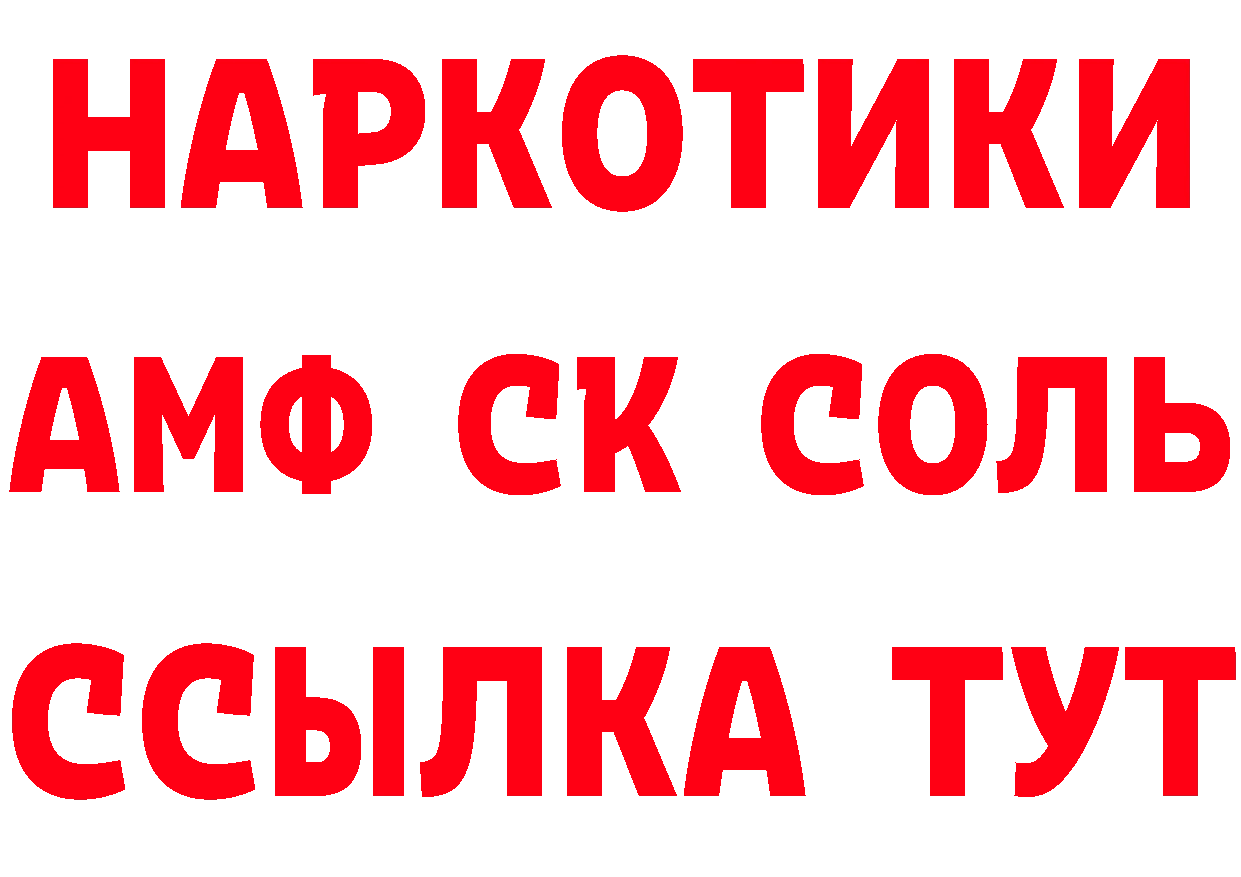 НАРКОТИКИ

АМФ СК СОЛЬ

ССЫЛКА ТУТ